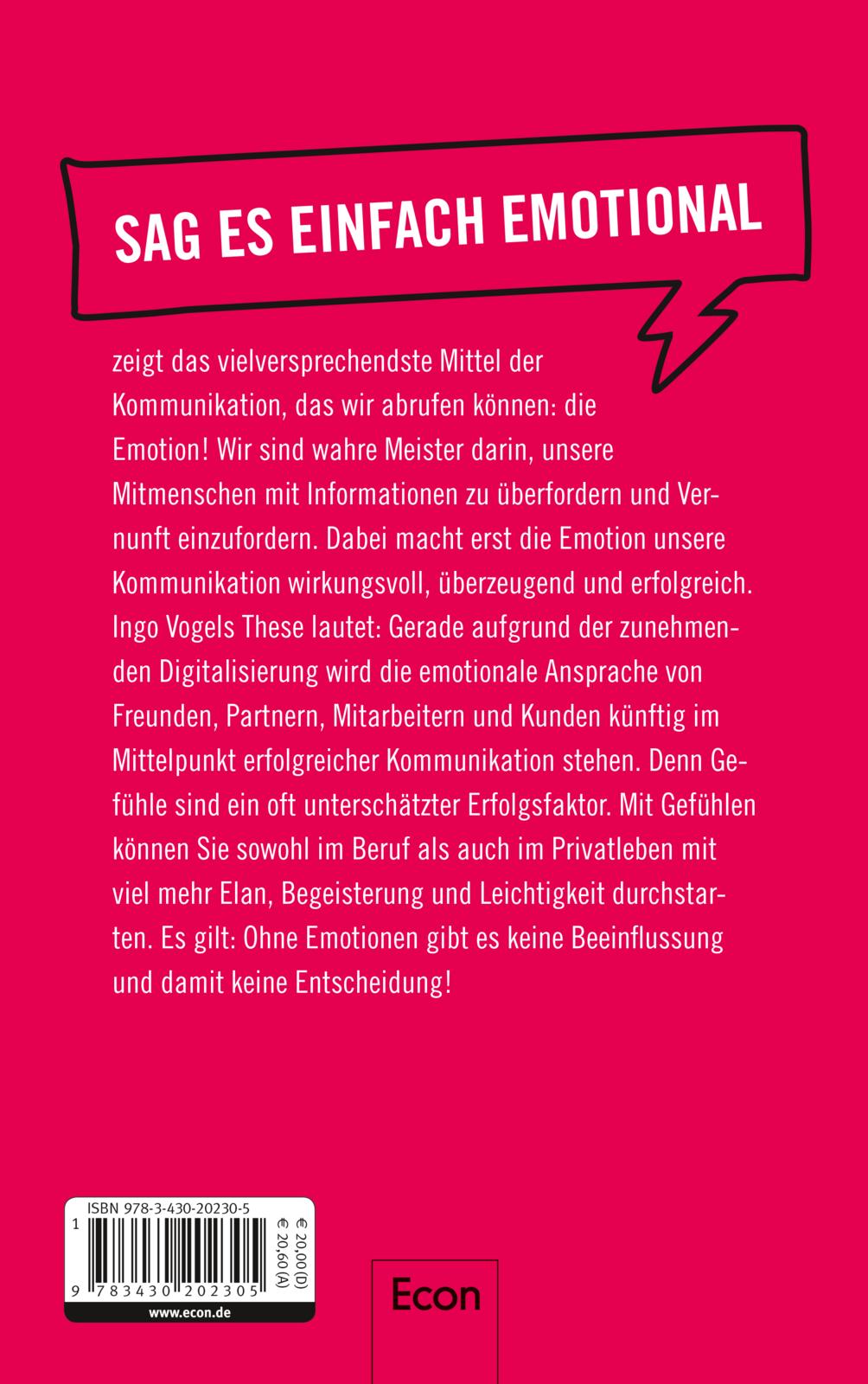 SAG ES EINFACH EMOTIONAL

zeigt das vielversprechendste Mittel der Kommunikation, das wir abrufen können: die Emotion! Wir sind wahre Meister darin, unsere Mitmenschen mit Informationen zu überfordern und Vernunft einzufordern. Dabei macht erst die Emotion unsere Kommunikation wirkungsvoll, überzeugend und erfolgreich. Ingo Vogels These lautet: Gerade aufgrund der zunehmenden Digitalisierung wird die emotionale Ansprache von Freunden, Partnern, Mitarbeitern und Kunden künftig im Mittelpunkt erfolgreicher Kommunikation stehen. Denn Gefühle sind ein oft unterschätzter Erfolgsfaktor. Mit Gefühlen können Sie sowohl im Beruf als auch im Privatleben mit viel mehr Elan, Begeisterung und Leichtigkeit durchstarten. Es gilt: Ohne Emotionen gibt es keine Beeinflussung und damit keine Entscheidung!

ISBN 978-3-430-20230-5
1
9 783430 202305
€ 20,00 (D)
€ 20,60 (A)
www.econ.de

Econ